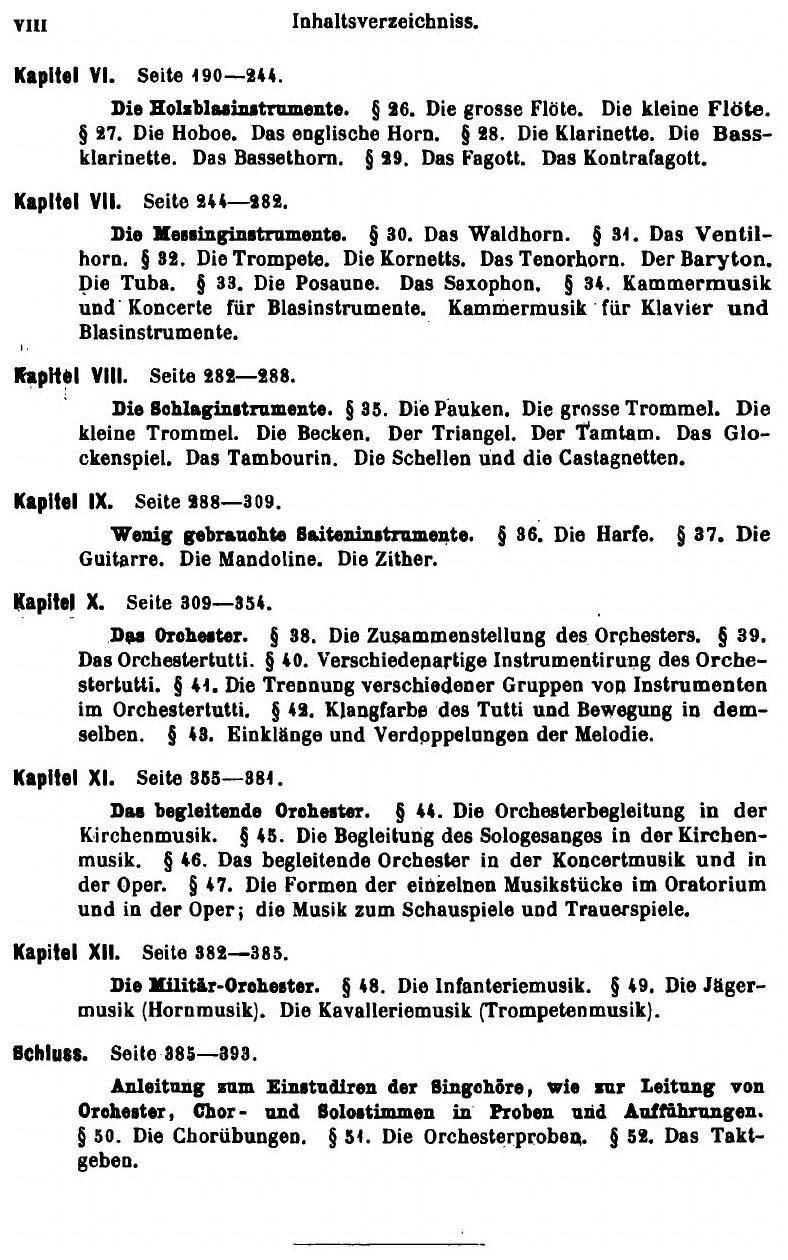 VIII Inhaltsverzeichniss.

Kapitel VI. Seite 190—244.

Die Holzblasinstrumente. § 26. Die grosse Flöte. Die kleine Flöte. § 27. Die Hoboe. Das englische Horn. § 28. Die Klarinette. Die Bassklarinette. Das Bassethorn. § 29. Das Fagott. Das Kontrafagott.

Kapitel VII. Seite 244—282.

Die Messinginstrumente. § 30. Das Waldhorn. § 31. Das Ventilhorn. § 32. Die Trompete. Die Kornetts. Das Tenorhorn. Der Baryton. Die Tuba. § 33. Die Posaune. Das Saxophon. § 34. Kammermusik und Koncerte für Blasinstrumente. Kammermusik für Klavier und Blasinstrumente.

Kapitel VIII. Seite 282—288.

Die Schlaginstrumente. § 35. Die Pauken. Die grosse Trommel. Die kleine Trommel. Die Becken. Der Triangel. Der Tamtam. Das Glockenspiel. Das Tambourin. Die Schellen und die Castagnetten.

Kapitel IX. Seite 288—309.

Wenig gebrauchte Saiteninstrumente. § 36. Die Harfe. § 37. Die Guitarre. Die Mandoline. Die Zither.

Kapitel X. Seite 309—354.

Das Orchester. § 38. Die Zusammenstellung des Orchesters. § 39. Das Orchestertutti. § 40. Verschiedenartige Instrumentirung des Orchestertutti. § 41. Die Trennung verschiedener Gruppen von Instrumenten im Orchestertutti. § 42. Klangfarbe des Tutti und Bewegung in demselben. § 43. Einklänge und Verdoppelungen der Melodie.

Kapitel XI. Seite 355—381.

Das begleitende Orchester. § 44. Die Orchesterbegleitung in der Kirchenmusik. § 45. Die Begleitung des Sologesanges in der Kirchenmusik. § 46. Das begleitende Orchester in der Koncertmusik und in der Oper. § 47. Die Formen der einzelnen Musikstücke im Oratorium und in der Oper; die Musik zum Schauspiele und Trauerspiele.

Kapitel XII. Seite 382—385.

Die Militär-Orchester. § 48. Die Infanteriemusik. § 49. Die Jägermusik (Hornmusik). Die Kavalleriemusik (Trompetenmusik).

Schluss. Seite 385—393.

Anleitung zum Einstudiren der Singchöre, wie zur Leitung von Orchester, Chor- und Solostimmen in Proben und Aufführungen. § 50. Die Chorübungen. § 51. Die Orchesterproben. § 52. Das Taktgeben.